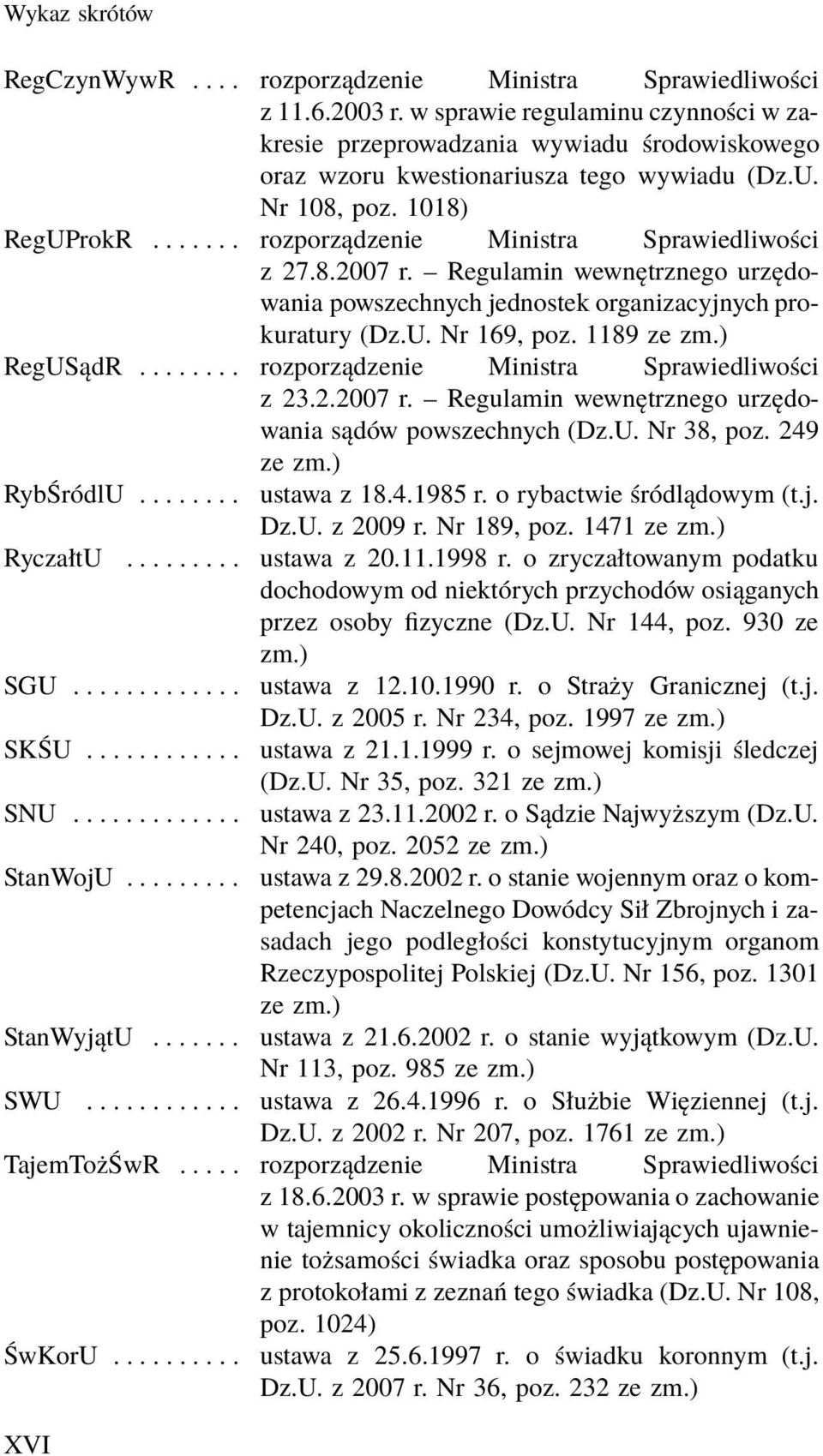 Wykaz skrótów

RegCzynWywR . . . . rozporządzenie Ministra Sprawiedliwości z 11.6.2003 r. w sprawie regulaminu czynności w zakresie przeprowadzania wywiadu środowiskowego oraz wzoru kwestionariusza tego wywiadu (Dz.U. Nr 108, poz. 1018)
RegUProkR . . . . . . . rozporządzenie Ministra Sprawiedliwości z 27.8.2007 r. – Regulamin wewnętrznego urzędowania powszechnych jednostek organizacyjnych prokuratury (Dz.U. Nr 169, poz. 1189 ze zm.)
RegUSądR . . . . . . . . rozporządzenie Ministra Sprawiedliwości z 23.2.2007 r. – Regulamin wewnętrznego urzędowania sądów powszechnych (Dz.U. Nr 38, poz. 249 ze zm.)
RybŚródlU . . . . . . . . ustawa z 18.4.1985 r. o rybactwie śródlądowym (t.j. Dz.U. z 2009 r. Nr 189, poz. 1471 ze zm.)
RyczałtU . . . . . . . . . ustawa z 20.11.1998 r. o zryczałtowanym podatku dochodowym od niektórych przychodów osiąganych przez osoby fizyczne (Dz.U. Nr 144, poz. 930 ze zm.)
SGU . . . . . . . . . . . . . ustawa z 12.10.1990 r. o Straży Granicznej (t.j. Dz.U. z 2005 r. Nr 234, poz. 1997 ze zm.)
SKŚU . . . . . . . . . . . . ustawa z 21.1.1999 r. o sejmowej komisji śledczej (Dz.U. Nr 35, poz. 321 ze zm.)
SNU . . . . . . . . . . . . . ustawa z 23.11.2002 r. o Sądzie Najwyższym (Dz.U. Nr 240, poz. 2052 ze zm.)
StanWojU . . . . . . . . . ustawa z 29.8.2002 r. o stanie wojennym oraz o kompetencjach Naczelnego Dowódcy Sił Zbrojnych i zasadach jego podległości konstytucyjnym organom Rzeczypospolitej Polskiej (Dz.U. Nr 156, poz. 1301 ze zm.)
StanWyjątU . . . . . . . ustawa z 21.6.2002 r. o stanie wyjątkowym (Dz.U. Nr 113, poz. 985 ze zm.)
SWU . . . . . . . . . . . . ustawa z 26.4.1996 r. o Służbie Więziennej (t.j. Dz.U. z 2002 r. Nr 207, poz. 1761 ze zm.)
TajemTożŚwR . . . . . rozporządzenie Ministra Sprawiedliwości z 18.6.2003 r. w sprawie postępowania o zachowanie w tajemnicy okoliczności umożliwiających ujawnienie tożsamości świadka oraz sposobu postępowania z protokołami z zeznań tego świadka (Dz.U. Nr 108, poz. 1024)
ŚwKorU . . . . . . . . . . ustawa z 25.6.1997 r. o świadku koronnym (t.j. Dz.U. z 2007 r. Nr 36, poz. 232 ze zm.)

XVI